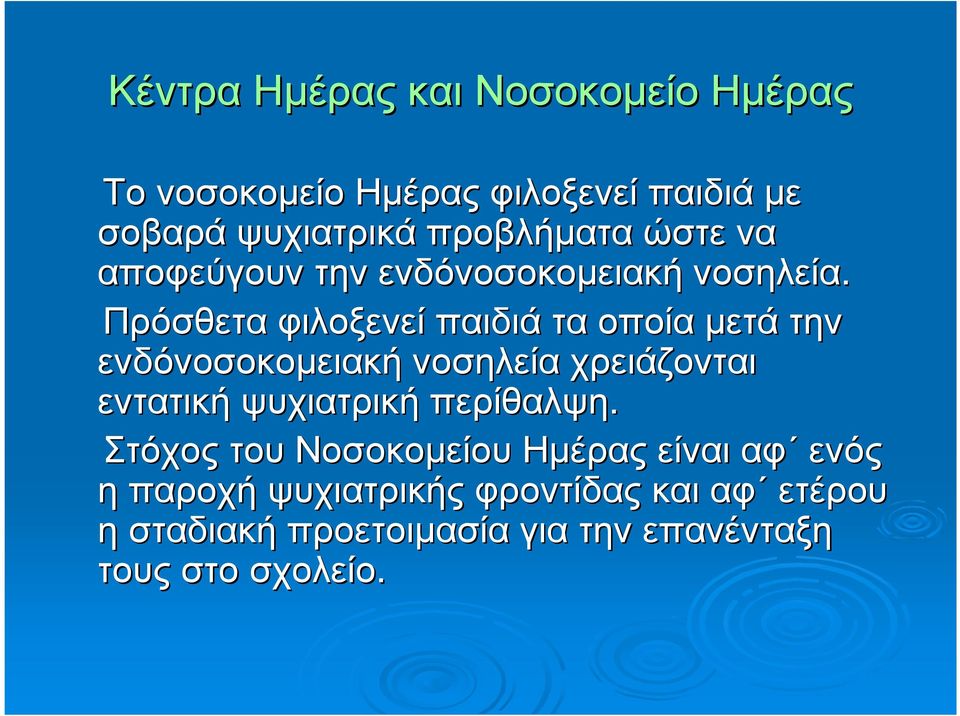 Κέντρα Ημέρας και Νοσοκομείο Ημέρας

Το νοσοκομείο Ημέρας φιλοξενεί παιδιά με σοβαρά ψυχιατρικά προβλήματα ώστε να αποφεύγουν την ενδόνοσοκομειακή νοσηλεία.

Πρόσθετα φιλοξενεί παιδιά τα οποία μετά την ενδόνοσοκομειακή νοσηλεία χρειάζονται εντατική ψυχιατρική περίθαλψη.

Στόχος του Νοσοκομείου Ημέρας είναι αφ΄ ενός η παροχή ψυχιατρικής φροντίδας και αφ΄ ετέρου η σταδιακή προετοιμασία για την επανένταξη τους στο σχολείο.